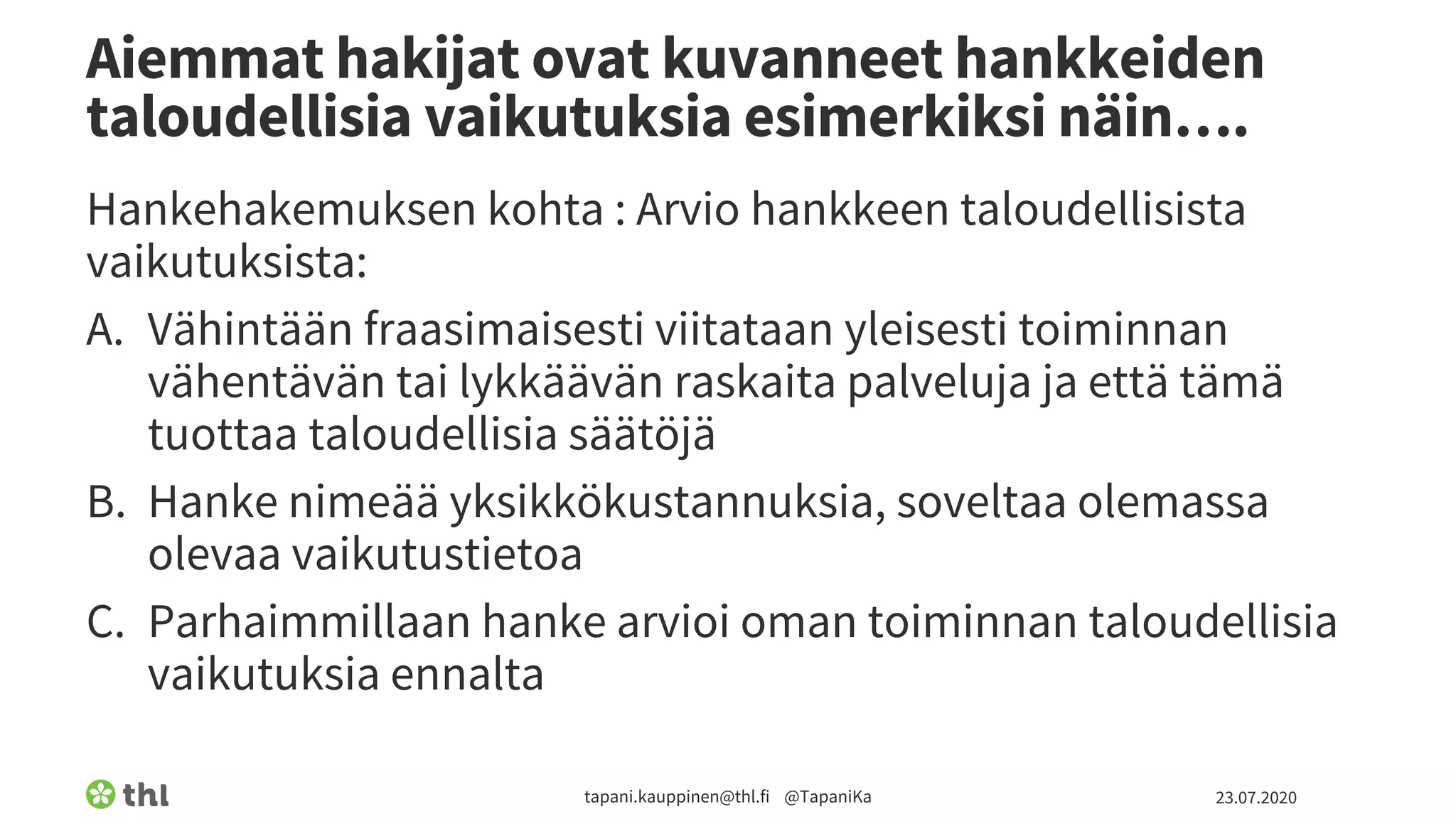 Aiemmat hakijat ovat kuvanneet hankkeiden taloudellisia vaikutuksia esimerkiksi näin….

Hankehakemuksen kohta : Arvio hankkeen taloudellisista vaikutuksista:

A. Vähintään fraasimaisesti viitataan yleisesti toiminnan vähentävän tai lykkäävän raskaita palveluja ja että tämä tuottaa taloudellisia säätöjä

B. Hanke nimeää yksikkökustannuksia, soveltaa olemassa olevaa vaikutustietoa

C. Parhaimmillaan hanke arvioi oman toiminnan taloudellisia vaikutuksia ennalta

thl

tapani.kauppinen@thl.fi @TapaniKa

23.07.2020